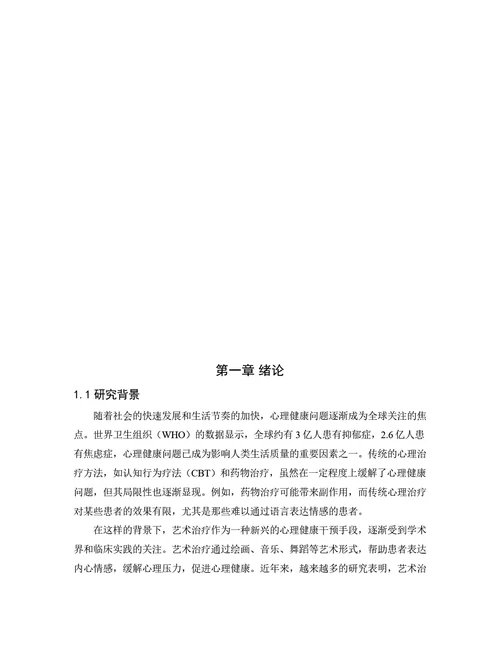 第一章 绪论

1.1 研究背景

随着社会的快速发展和生活节奏的加快，心理健康问题逐渐成为全球关注的焦点。世界卫生组织（WHO）的数据显示，全球约有 3 亿人患有抑郁症，2.6 亿人患有焦虑症，心理健康问题已成为影响人类生活质量的重要因素之一。传统的心理治疗方法，如认知行为疗法（CBT）和药物治疗，虽然在一定程度上缓解了心理健康问题，但其局限性也逐渐显现。例如，药物治疗可能带来副作用，而传统心理治疗对某些患者的效果有限，尤其是那些难以通过语言表达情感的患者。

在这样的背景下，艺术治疗作为一种新兴的心理健康干预手段，逐渐受到学术界和临床实践的关注。艺术治疗通过绘画、音乐、舞蹈等艺术形式，帮助患者表达内心情感，缓解心理压力，促进心理健康。近年来，越来越多的研究表明，艺术治